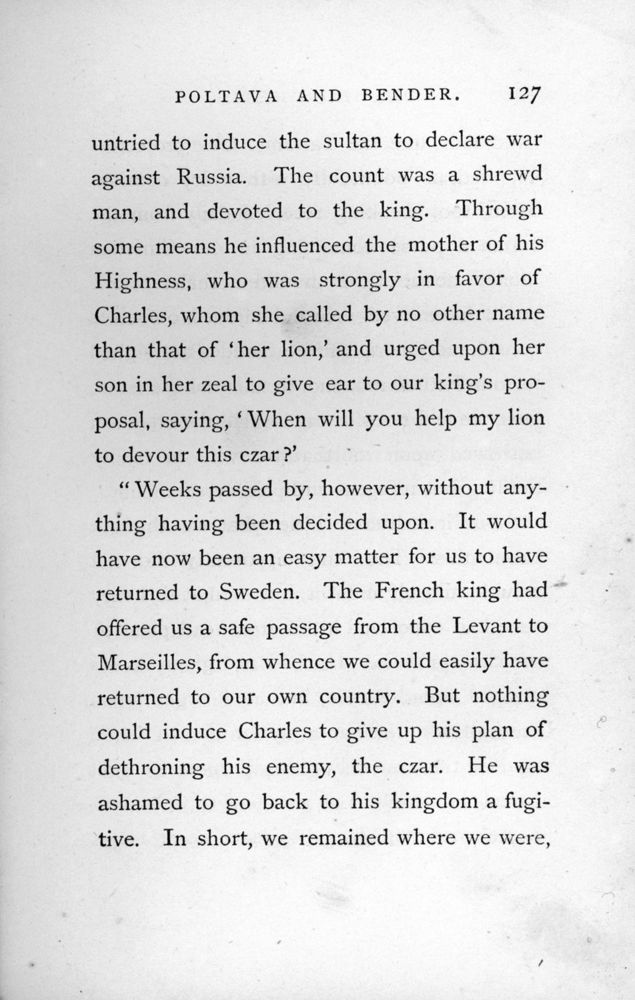 POLTAVA AND BENDER. 127

untried to induce the sultan to declare war against Russia. The count was a shrewd man, and devoted to the king. Through some means he influenced the mother of his Highness, who was strongly in favor of Charles, whom she called by no other name than that of 'her lion,' and urged upon her son in her zeal to give ear to our king's proposal, saying, 'When will you help my lion to devour this czar?'

"Weeks passed by, however, without anything having been decided upon. It would have now been an easy matter for us to have returned to Sweden. The French king had offered us a safe passage from the Levant to Marseilles, from whence we could easily have returned to our own country. But nothing could induce Charles to give up his plan of dethroning his enemy, the czar. He was ashamed to go back to his kingdom a fugitive. In short, we remained where we were,